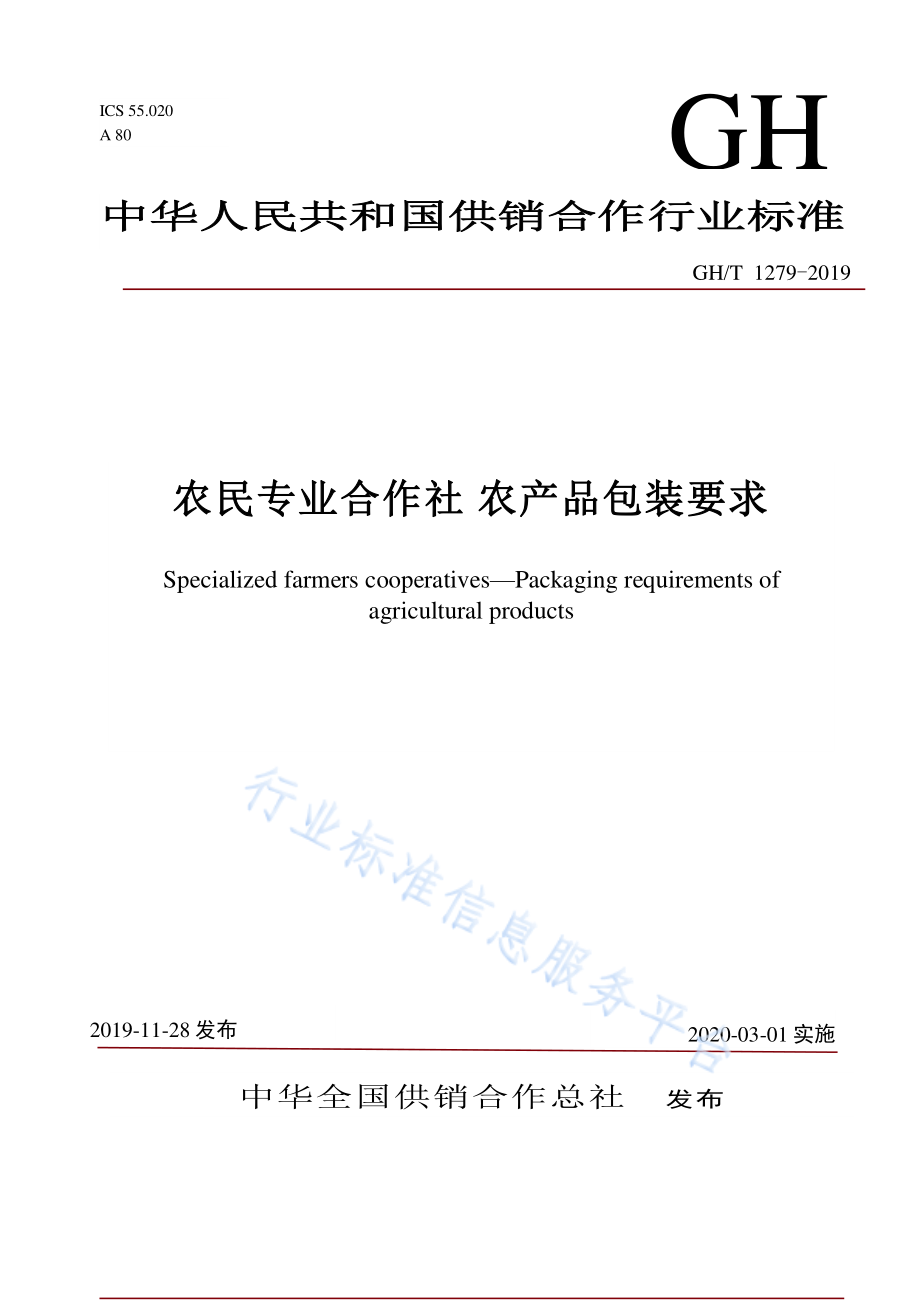 ICS 55.020
A 80

GH

中华人民共和国供销合作行业标准

GH/T 1279-2019

农民专业合作社 农产品包装要求

Specialized farmers cooperatives—Packaging requirements of agricultural products

行业标准信息服务平台

2019-11-28 发布

2020-03-01 实施

中华全国供销合作总社 发布